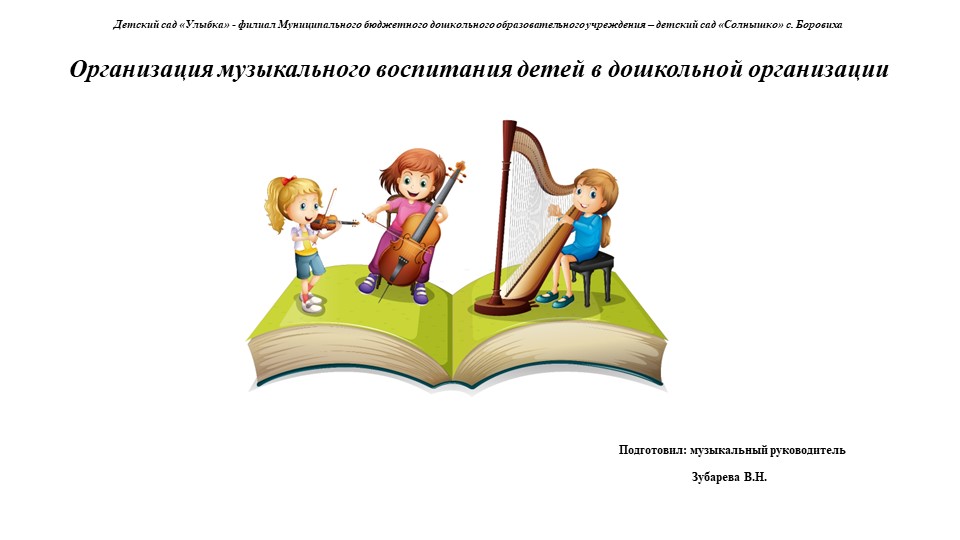 Детский сад «Улыбка» - филиал Муниципального бюджетного дошкольного образовательного учреждения – детский сад «Солнышко» с. Боровиха

Организация музыкального воспитания детей в дошкольной организации

Подготовил: музыкальный руководитель

Зубарева В.Н.